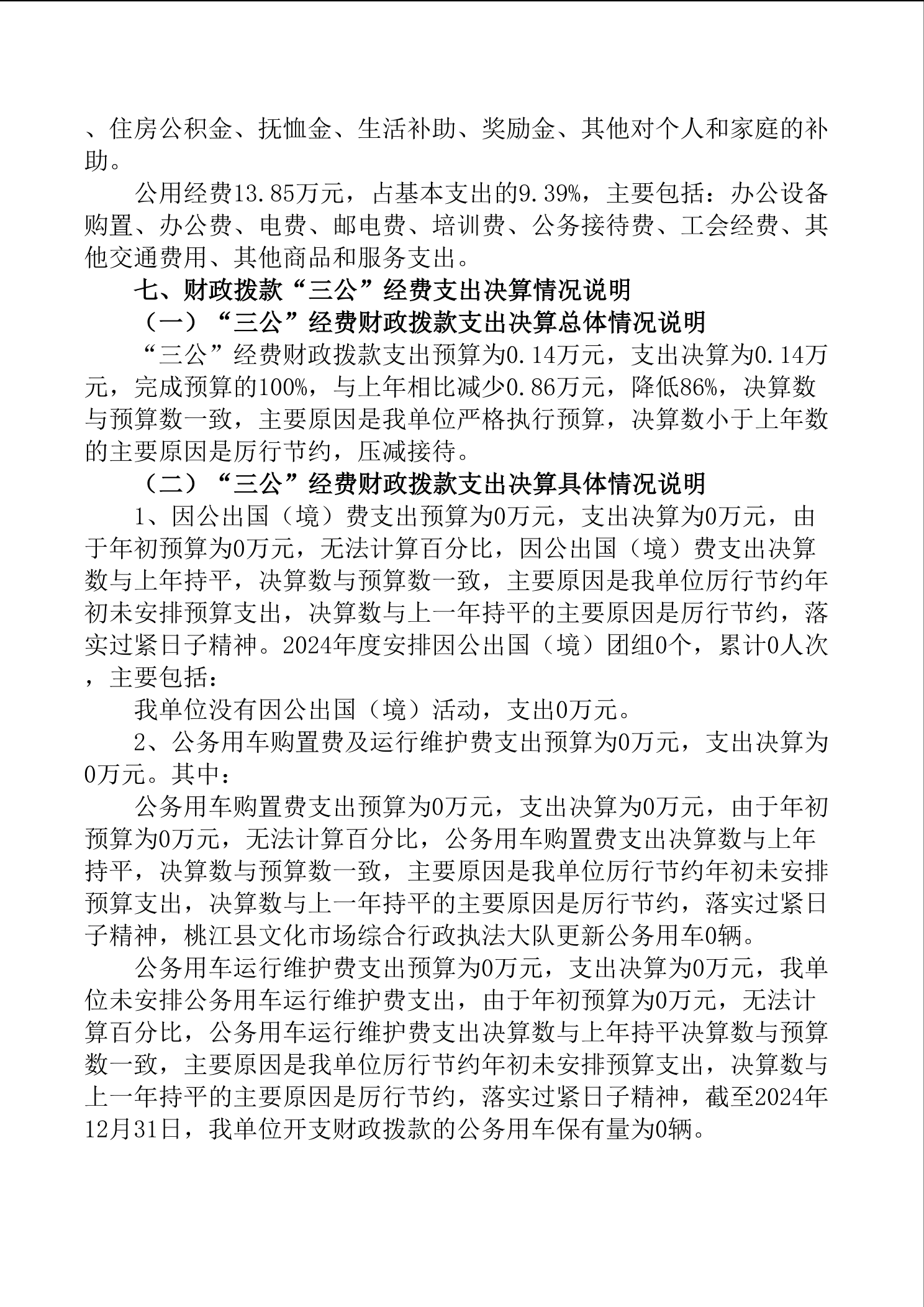 、住房公积金、抚恤金、生活补助、奖励金、其他对个人和家庭的补助。

公用经费13.85万元，占基本支出的9.39%，主要包括：办公设备购置、办公费、电费、邮电费、培训费、公务接待费、工会经费、其他交通费用、其他商品和服务支出。

七、财政拨款“三公”经费支出决算情况说明

（一）“三公”经费财政拨款支出决算总体情况说明

“三公”经费财政拨款支出预算为0.14万元，支出决算为0.14万元，完成预算的100%，与上年相比减少0.86万元，降低86%，决算数与预算数一致，主要原因是我单位严格执行预算，决算数小于上年数的主要原因是厉行节约，压减接待。

（二）“三公”经费财政拨款支出决算具体情况说明

1、因公出国（境）费支出预算为0万元，支出决算为0万元，由于年初预算为0万元，无法计算百分比，因公出国（境）费支出决算数与上年持平，决算数与预算数一致，主要原因是我单位厉行节约年初未安排预算支出，决算数与上一年持平的主要原因是厉行节约，落实过紧日子精神。2024年度安排因公出国（境）团组0个，累计0人次，主要包括：

我单位没有因公出国（境）活动，支出0万元。

2、公务用车购置费及运行维护费支出预算为0万元，支出决算为0万元。其中：

公务用车购置费支出预算为0万元，支出决算为0万元，由于年初预算为0万元，无法计算百分比，公务用车购置费支出决算数与上年持平，决算数与预算数一致，主要原因是我单位厉行节约年初未安排预算支出，决算数与上一年持平的主要原因是厉行节约，落实过紧日子精神，桃江县文化市场综合行政执法大队更新公务用车0辆。

公务用车运行维护费支出预算为0万元，支出决算为0万元，我单位未安排公务用车运行维护费支出，由于年初预算为0万元，无法计算百分比，公务用车运行维护费支出决算数与上年持平决算数与预算数一致，主要原因是我单位厉行节约年初未安排预算支出，决算数与上一年持平的主要原因是厉行节约，落实过紧日子精神，截至2024年12月31日，我单位开支财政拨款的公务用车保有量为0辆。